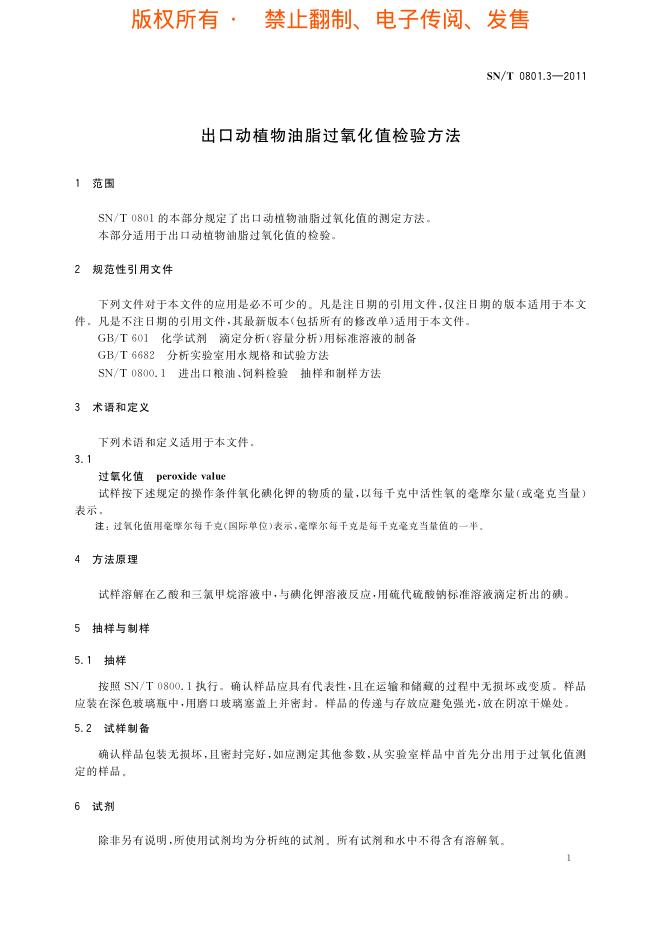 版权所有 · 禁止翻制、电子传阅、发售

SN/T 0801.3—2011

出口动植物油脂过氧化值检验方法

1 范围

SN/T 0801 的本部分规定了出口动植物油脂过氧化值的测定方法。

本部分适用于出口动植物油脂过氧化值的检验。

2 规范性引用文件

下列文件对于本文件的应用是必不可少的。凡是注日期的引用文件，仅注日期的版本适用于本文件。凡是不注日期的引用文件，其最新版本(包括所有的修改单)适用于本文件。

GB/T 601 化学试剂 滴定分析(容量分析)用标准溶液的制备

GB/T 6682 分析实验室用水规格和试验方法

SN/T 0800.1 进出口粮油、饲料检验 抽样和制样方法

3 术语和定义

下列术语和定义适用于本文件。

3.1

过氧化值 peroxide value

试样按下述规定的操作条件氧化碘化钾的物质的量，以每千克中活性氧的毫摩尔量(或毫克当量)表示。

注：过氧化值用毫摩尔每千克(国际单位)表示，毫摩尔每千克是每千克毫克当量值的一半。

4 方法原理

试样溶解在乙酸和三氯甲烷溶液中，与碘化钾溶液反应，用硫代硫酸钠标准溶液滴定析出的碘。

5 抽样与制样

5.1 抽样

按照 SN/T 0800.1 执行。确认样品应具有代表性，且在运输和储藏的过程中无损坏或变质。样品应装在深色玻璃瓶中，用磨口玻璃塞盖上并密封。样品的传递与存放应避免强光，放在阴凉干燥处。

5.2 试样制备

确认样品包装无损坏，且密封完好，如应测定其他参数，从实验室样品中首先分出用于过氧化值测定的样品。

6 试剂

除非另有说明，所使用试剂均为分析纯的试剂。所有试剂和水中不得含有溶解氧。

1